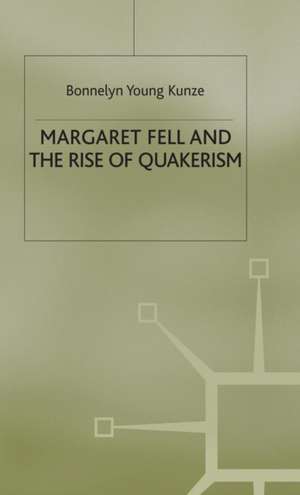 Bonnelyn Young Kunze

MARGARET FELL AND THE RISE OF QUAKERISM